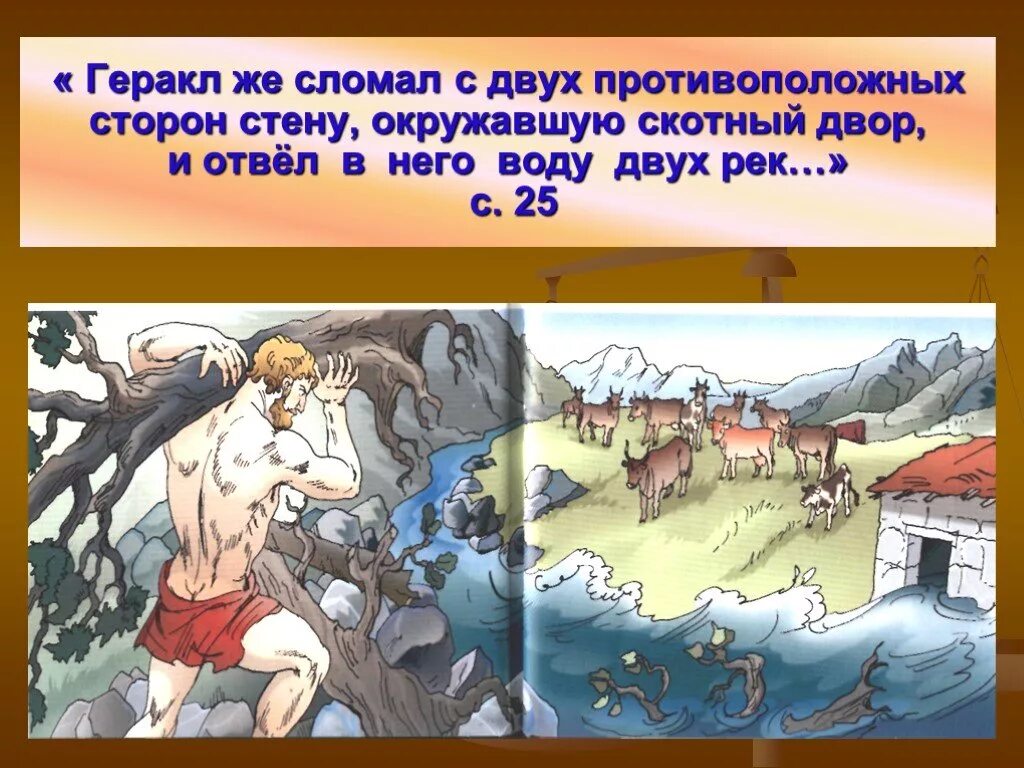 « Геракл же сломал с двух противоположных сторон стену, окружавшую скотный двор, и отвёл в него воду двух рек…»
с. 25